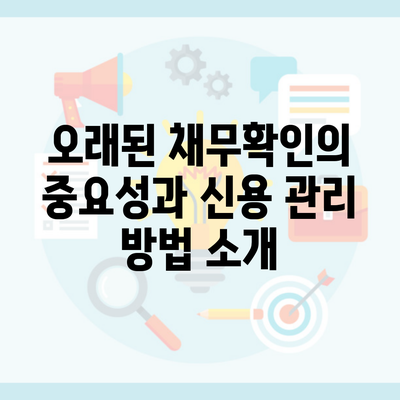 오래된 채무확인의 중요성과 신용 관리 방법 소개